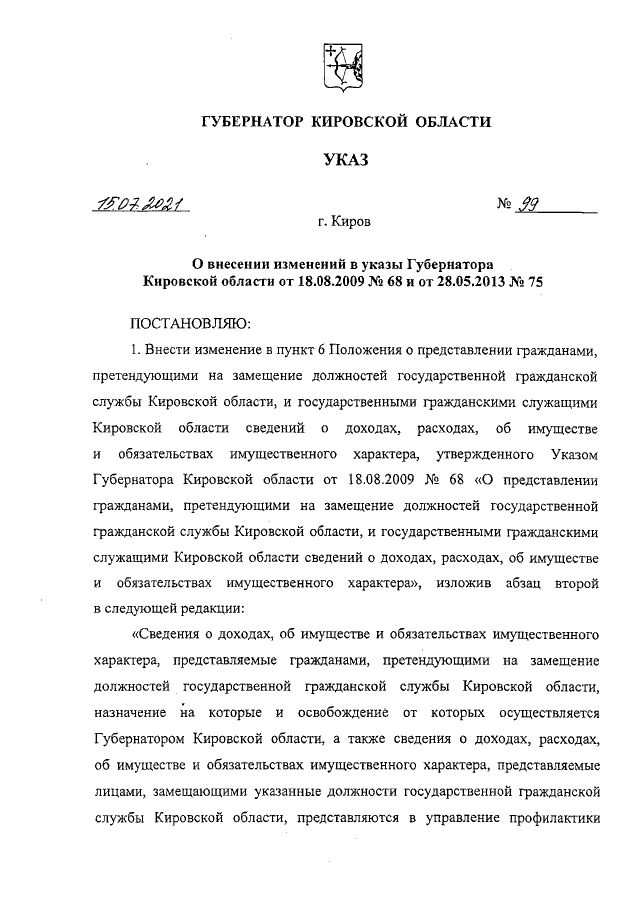 ГУБЕРНАТОР КИРОВСКОЙ ОБЛАСТИ

УКАЗ

15.07.2021 № 99

г. Киров

О внесении изменений в указы Губернатора Кировской области от 18.08.2009 № 68 и от 28.05.2013 № 75

ПОСТАНОВЛЯЮ:

1. Внести изменение в пункт 6 Положения о представлении гражданами, претендующими на замещение должностей государственной гражданской службы Кировской области, и государственными гражданскими служащими Кировской области сведений о доходах, расходах, об имуществе и обязательствах имущественного характера, утвержденного Указом Губернатора Кировской области от 18.08.2009 № 68 «О представлении гражданами, претендующими на замещение должностей государственной гражданской службы Кировской области, и государственными гражданскими служащими Кировской области сведений о доходах, расходах, об имуществе и обязательствах имущественного характера», изложив абзац второй в следующей редакции:

«Сведения о доходах, об имуществе и обязательствах имущественного характера, представляемые гражданами, претендующими на замещение должностей государственной гражданской службы Кировской области, назначение на которые и освобождение от которых осуществляется Губернатором Кировской области, а также сведения о доходах, расходах, об имуществе и обязательствах имущественного характера, представляемые лицами, замещающими указанные должности государственной гражданской службы Кировской области, представляются в управление профилактики